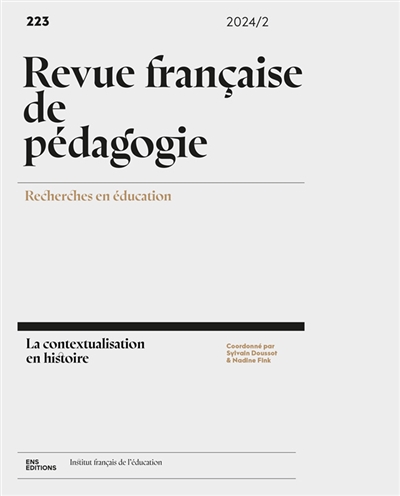 223

2024/2

Revue française de pédagogie

Recherches en éducation

La contextualisation en histoire

Coordonné par Sylvain Doussot & Nadine Fink

ENS ÉDITIONS

Institut français de l'éducation